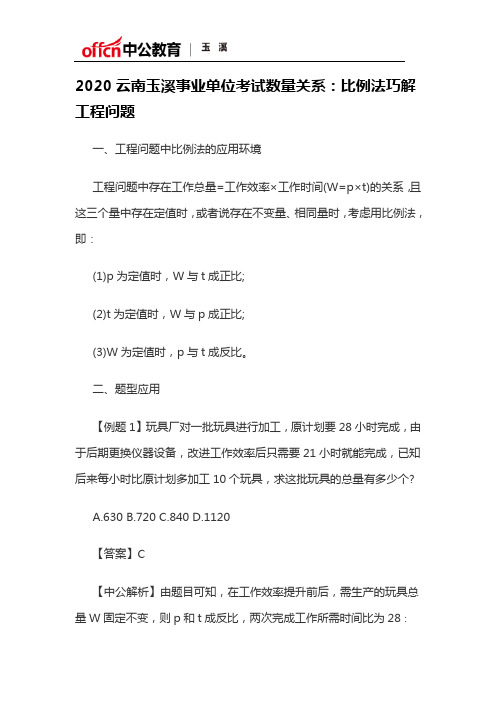 offcn中公教育 | 玉 溪

2020 云南玉溪事业单位考试数量关系：比例法巧解工程问题

一、工程问题中比例法的应用环境

工程问题中存在工作总量=工作效率×工作时间(W=p×t)的关系，且这三个量中存在定值时，或者说存在不变量、相同量时，考虑用比例法，即：

(1)p 为定值时，W 与 t 成正比;

(2)t 为定值时，W 与 p 成正比;

(3)W 为定值时，p 与 t 成反比。

二、题型应用

【例题 1】玩具厂对一批玩具进行加工，原计划要 28 小时完成，由于后期更换仪器设备，改进工作效率后只需要 21 小时就能完成，已知后来每小时比原计划多加工 10 个玩具，求这批玩具的总量有多少个?

A.630 B.720 C.840 D.1120

【答案】C

【中公解析】由题目可知，在工作效率提升前后，需生产的玩具总量 W 固定不变，则 p 和 t 成反比，两次完成工作所需时间比为 28：